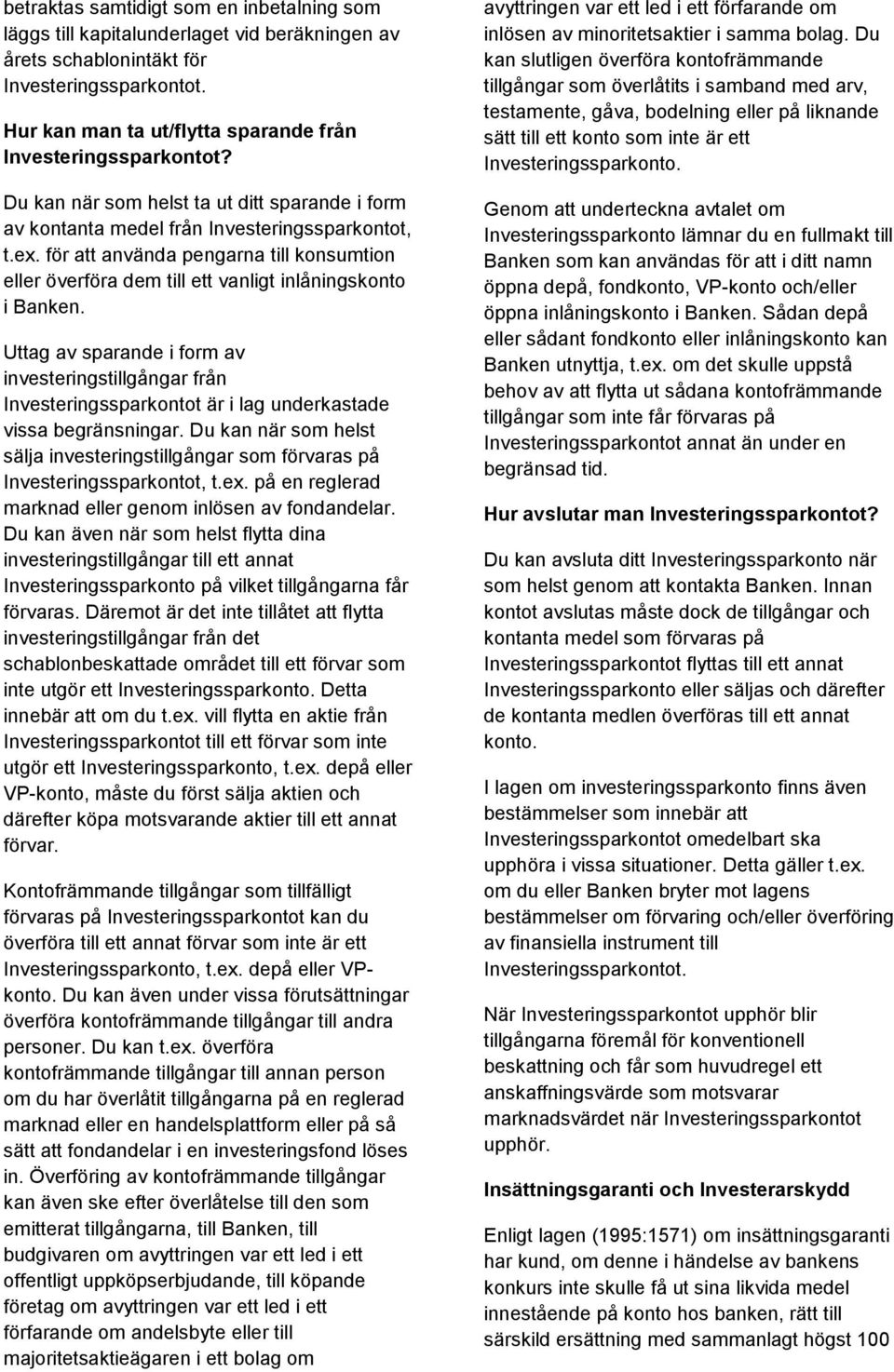 betraktas samtidigt som en inbetalning som läggs till kapitalunderlaget vid beräkningen av årets schablonintäkt för Investeringssparkontot.

Hur kan man ta ut/flytta sparande från Investeringssparkontot?

Du kan när som helst ta ut ditt sparande i form av kontanta medel från Investeringssparkontot, t.ex. för att använda pengarna till konsumtion eller överföra dem till ett vanligt inlåningskonto i Banken.

Uttag av sparande i form av investeringstillgångar från Investeringssparkontot är i lag underkastade vissa begränsningar. Du kan när som helst sälja investeringstillgångar som förvaras på Investeringssparkontot, t.ex. på en reglerad marknad eller genom inlösen av fondandelar. Du kan även när som helst flytta dina investeringstillgångar till ett annat Investeringssparkonto på vilket tillgångarna får förvaras. Däremot är det inte tillåtet att flytta investeringstillgångar från det schablonbeskattade området till ett förvar som inte utgör ett Investeringssparkonto. Detta innebär att om du t.ex. vill flytta en aktie från Investeringssparkontot till ett förvar som inte utgör ett Investeringssparkonto, t.ex. depå eller VP-konto, måste du först sälja aktien och därefter köpa motsvarande aktier till ett annat förvar.

Kontofrämmande tillgångar som tillfälligt förvaras på Investeringssparkontot kan du överföra till ett annat förvar som inte är ett Investeringssparkonto, t.ex. depå eller VP-konto. Du kan även under vissa förutsättningar överföra kontofrämmande tillgångar till andra personer. Du kan t.ex. överföra kontofrämmande tillgångar till annan person om du har överlåtit tillgångarna på en reglerad marknad eller en handelsplattform eller på så sätt att fondandelar i en investeringsfond löses in. Överföring av kontofrämmande tillgångar kan även ske efter överlåtelse till den som emitterat tillgångarna, till Banken, till budgivaren om avyttringen var ett led i ett offentligt uppköpserbjudande, till köpande företag om avyttringen var ett led i ett förfarande om andelsbyte eller till majoritetsaktieägaren i ett bolag om avyttringen var ett led i ett förfarande om inlösen av minoritetsaktier i samma bolag. Du kan slutligen överföra kontofrämmande tillgångar som överlåtits i samband med arv, testamente, gåva, bodelning eller på liknande sätt till ett konto som inte är ett Investeringssparkonto.

Genom att underteckna avtalet om Investeringssparkonto lämnar du en fullmakt till Banken som kan användas för att i ditt namn öppna depå, fondkonto, VP-konto och/eller öppna inlåningskonto i Banken. Sådan depå eller sådant fondkonto eller inlåningskonto kan Banken utnyttja, t.ex. om det skulle uppstå behov av att flytta ut sådana kontofrämmande tillgångar som inte får förvaras på Investeringssparkontot annat än under en begränsad tid.

Hur avslutar man Investeringssparkontot?

Du kan avsluta ditt Investeringssparkonto när som helst genom att kontakta Banken. Innan kontot avslutas måste dock de tillgångar och kontanta medel som förvaras på Investeringssparkontot flyttas till ett annat Investeringssparkonto eller säljas och därefter de kontanta medlen överföras till ett annat konto.

I lagen om investeringssparkonto finns även bestämmelser som innebär att Investeringssparkontot omedelbart ska upphöra i vissa situationer. Detta gäller t.ex. om du eller Banken bryter mot lagens bestämmelser om förvaring och/eller överföring av finansiella instrument till Investeringssparkontot.

När Investeringssparkontot upphör blir tillgångarna föremål för konventionell beskattning och får som huvudregel ett anskaffningsvärde som motsvarar marknadsvärdet när Investeringssparkontot upphör.

Insättningsgaranti och Investerarskydd

Enligt lagen (1995:1571) om insättningsgaranti har kund, om denne i händelse av bankens konkurs inte skulle få ut sina likvida medel innestående på konto hos banken, rätt till särskild ersättning med sammanlagt högst 100